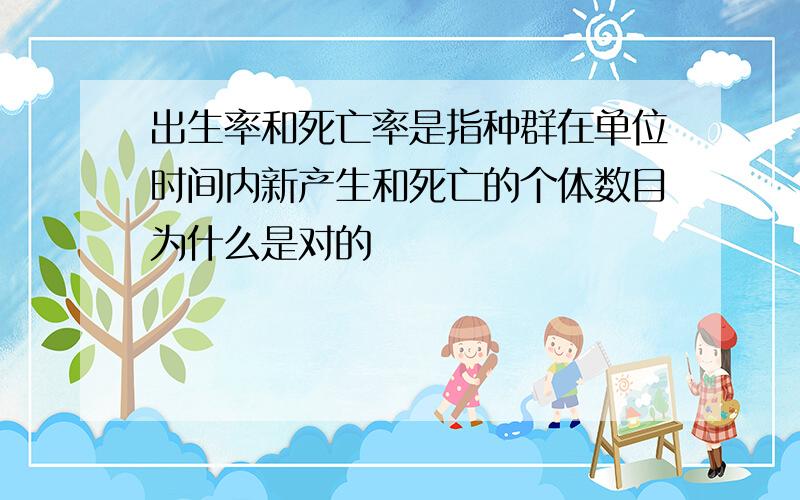 出生率和死亡率是指种群在单位时间内新产生和死亡的个体数目为什么是对的